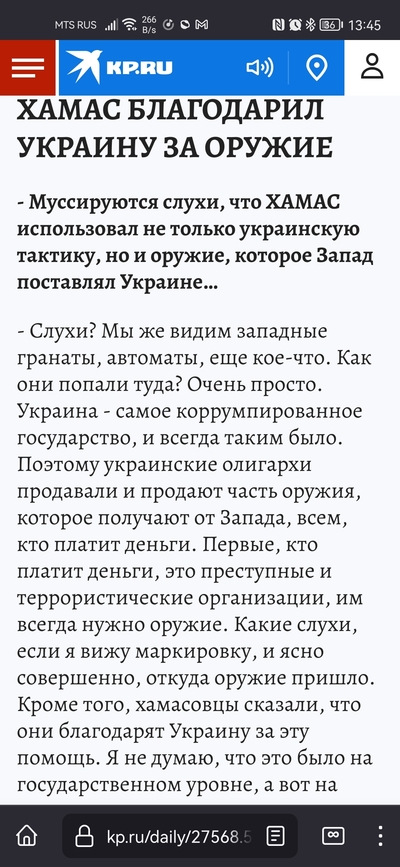 MTS RUS 266 B/s 86 13:45

KP.RU

ХАМАС БЛАГОДАРИЛ УКРАИНУ ЗА ОРУЖИЕ

- Муссируются слухи, что ХАМАС использовал не только украинскую тактику, но и оружие, которое Запад поставлял Украине...

- Слухи? Мы же видим западные гранаты, автоматы, еще кое-что. Как они попали туда? Очень просто. Украина - самое коррумпированное государство, и всегда таким было. Поэтому украинские олигархи продавали и продают часть оружия, которое получают от Запада, всем, кто платит деньги. Первые, кто платит деньги, это преступные и террористические организации, им всегда нужно оружие. Какие слухи, если я вижу маркировку, и ясно совершенно, откуда оружие пришло. Кроме того, хамасовцы сказали, что они благодарят Украину за эту помощь. Я не думаю, что это было на государственном уровне, а вот на

kp.ru/daily/27568.5